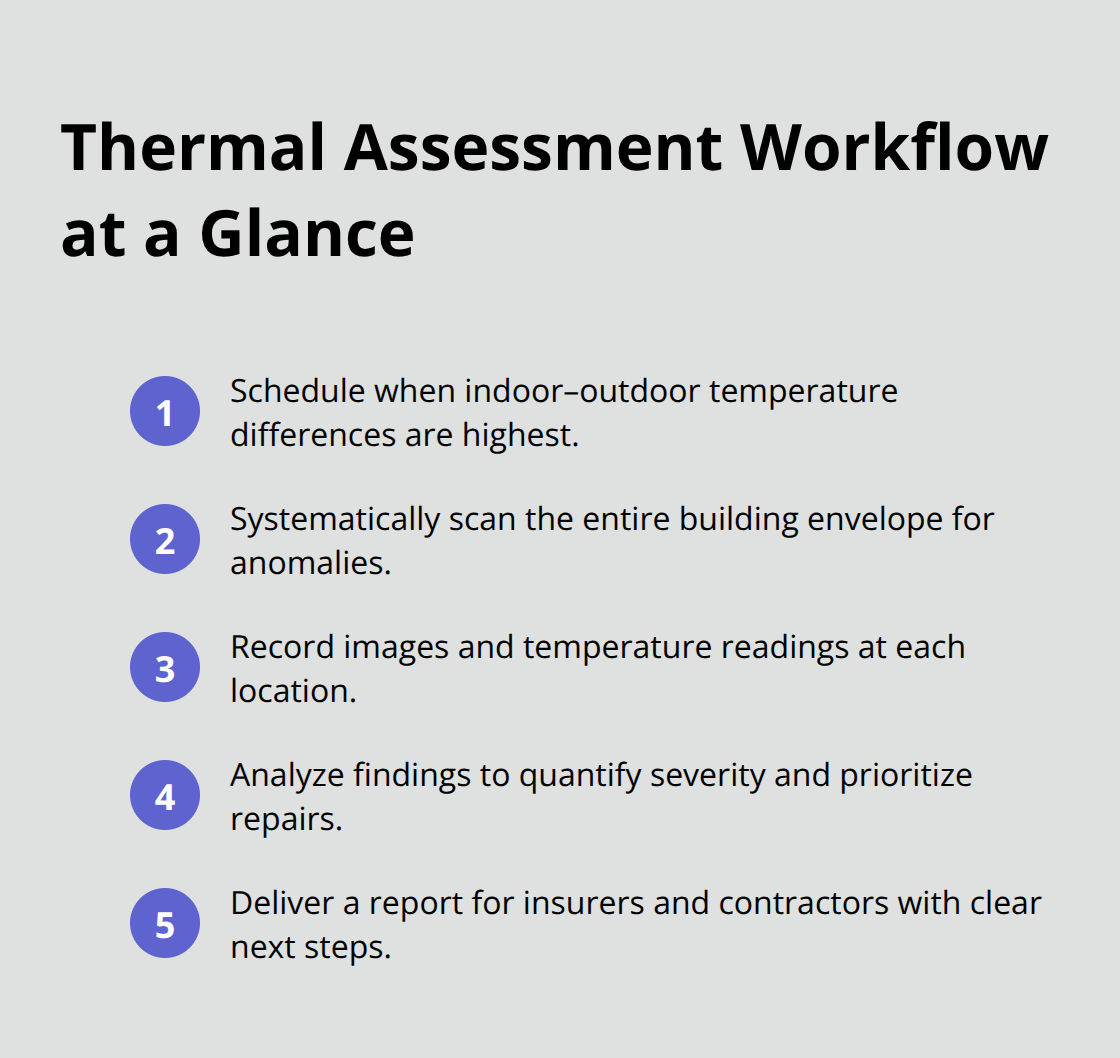 Thermal Assessment Workflow at a Glance

1 Schedule when indoor–outdoor temperature differences are highest.

2 Systematically scan the entire building envelope for anomalies.

3 Record images and temperature readings at each location.

4 Analyze findings to quantify severity and prioritize repairs.

5 Deliver a report for insurers and contractors with clear next steps.